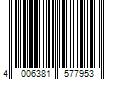 4 006381 577953